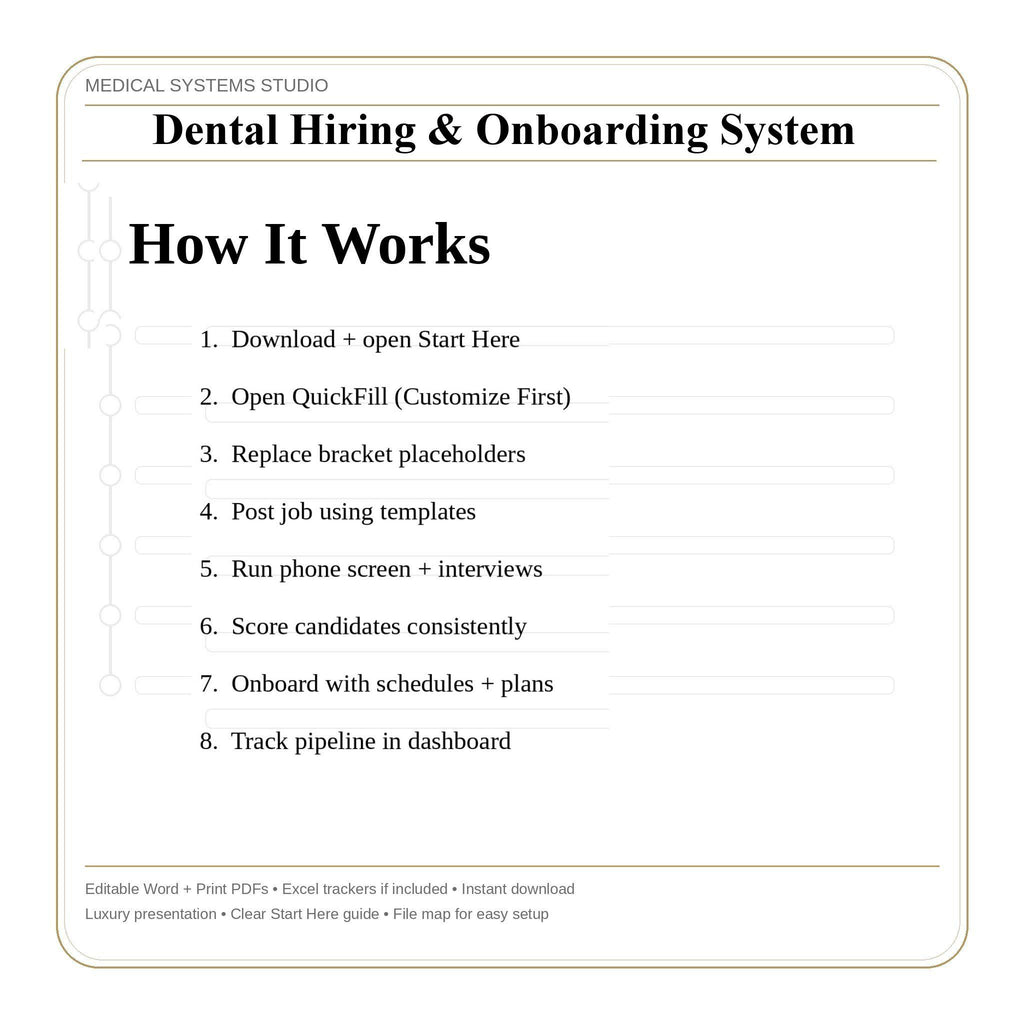 MEDICAL SYSTEMS STUDIO

Dental Hiring & Onboarding System

How It Works

1. Download + open Start Here
2. Open QuickFill (Customize First)
3. Replace bracket placeholders
4. Post job using templates
5. Run phone screen + interviews
6. Score candidates consistently
7. Onboard with schedules + plans
8. Track pipeline in dashboard

Editable Word + Print PDFs • Excel trackers if included • Instant download
Luxury presentation • Clear Start Here guide • File map for easy setup